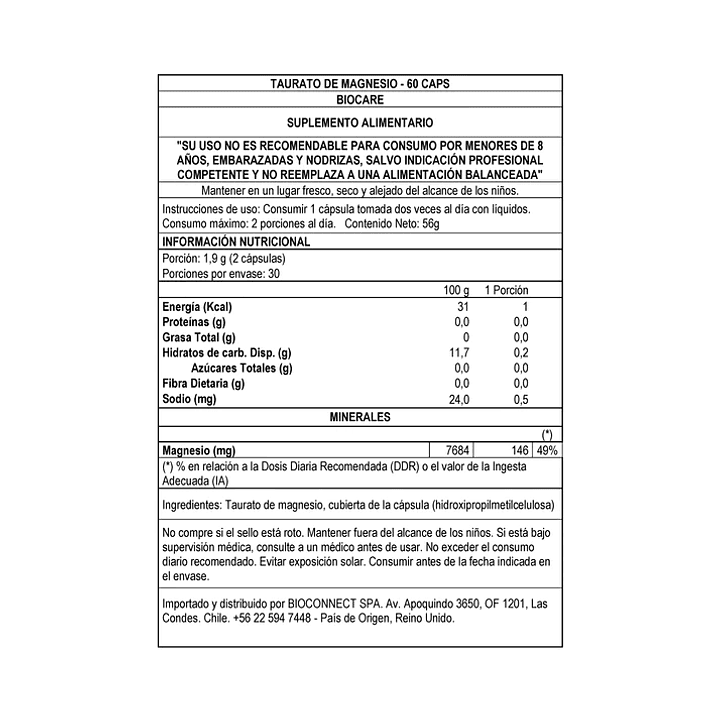 TAURATO DE MAGNESIO - 60 CAPS
BIOCARE

SUPLEMENTO ALIMENTARIO

"SU USO NO ES RECOMENDABLE PARA CONSUMO POR MENORES DE 8 AÑOS, EMBARAZADAS Y NODRIZAS, SALVO INDICACIÓN PROFESIONAL COMPETENTE Y NO REEMPLAZA A UNA ALIMENTACIÓN BALANCEADA"

Mantener en un lugar fresco, seco y alejado del alcance de los niños.

Instrucciones de uso: Consumir 1 cápsula tomada dos veces al día con líquidos.
Consumo máximo: 2 porciones al día. Contenido Neto: 56g

INFORMACIÓN NUTRICIONAL

Porción: 1,9 g (2 cápsulas)
Porciones por envase: 30

| | 100 g | 1 Porción |
|---|---|---|
| Energía (Kcal) | 31 | 1 |
| Proteínas (g) | 0,0 | 0,0 |
| Grasa Total (g) | 0 | 0,0 |
| Hidratos de carb. Disp. (g) | 11,7 | 0,2 |
| Azúcares Totales (g) | 0,0 | 0,0 |
| Fibra Dietaria (g) | 0,0 | 0,0 |
| Sodio (mg) | 24,0 | 0,5 |

MINERALES

| | | | (*) |
|---|---|---|---|
| Magnesio (mg) | 7684 | 146 | 49% |

(*) % en relación a la Dosis Diaria Recomendada (DDR) o el valor de la Ingesta Adecuada (IA)

Ingredientes: Taurato de magnesio, cubierta de la cápsula (hidroxipropilmetilcelulosa)

No compre si el sello está roto. Mantener fuera del alcance de los niños. Si está bajo supervisión médica, consulte a un médico antes de usar. No exceder el consumo diario recomendado. Evitar exposición solar. Consumir antes de la fecha indicada en el envase.

Importado y distribuido por BIOCONNECT SPA. Av. Apoquindo 3650, OF 1201, Las Condes. Chile. +56 22 594 7448 - País de Origen, Reino Unido.